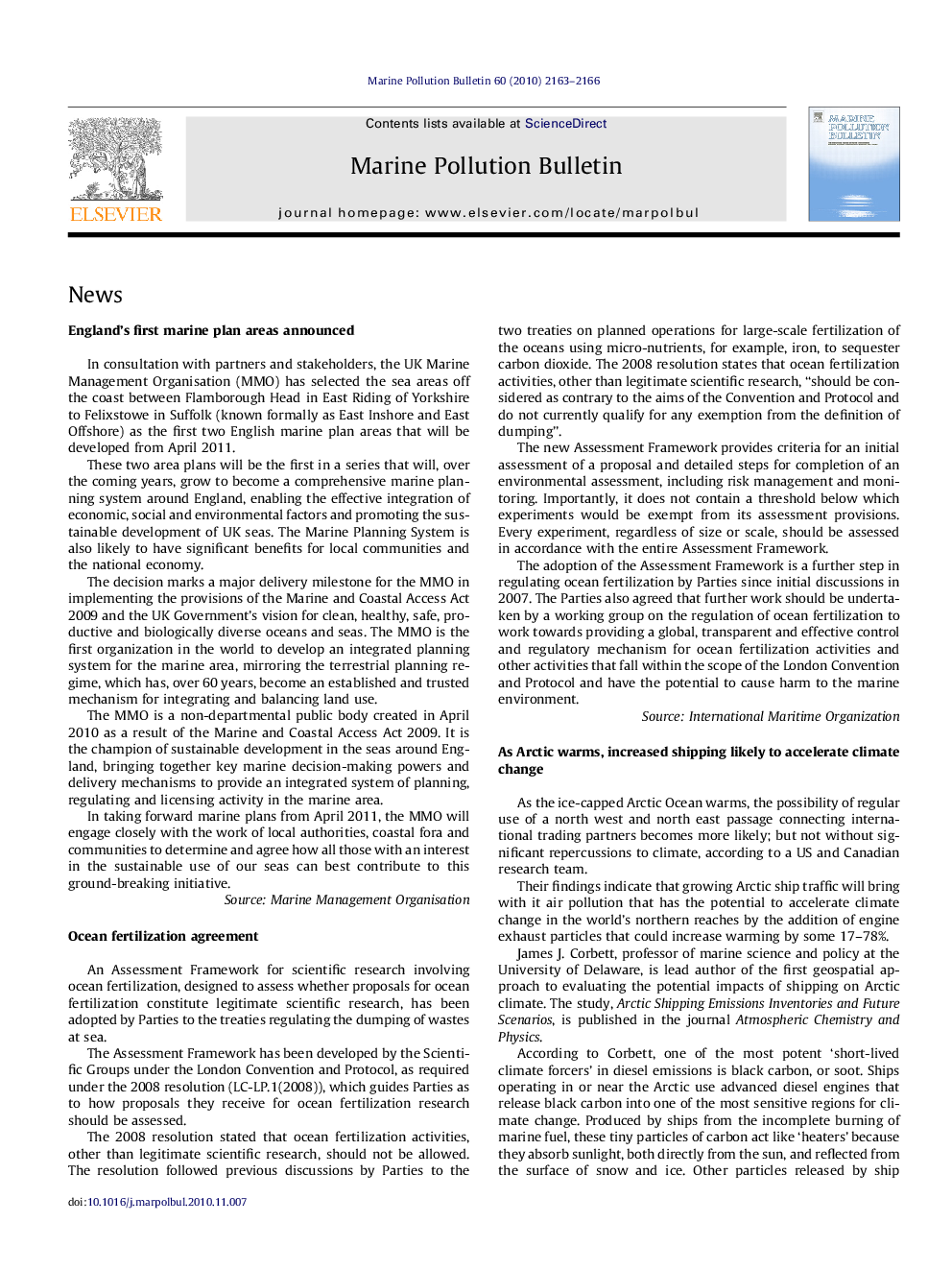 Marine Pollution Bulletin 60 (2010) 2163–2166

ELSEVIER

Contents lists available at ScienceDirect

Marine Pollution Bulletin

journal homepage: www.elsevier.com/locate/marpolbul

MARINE POLLUTION BULLETIN

News

England's first marine plan areas announced

In consultation with partners and stakeholders, the UK Marine Management Organisation (MMO) has selected the sea areas off the coast between Flamborough Head in East Riding of Yorkshire to Felixstowe in Suffolk (known formally as East Inshore and East Offshore) as the first two English marine plan areas that will be developed from April 2011.

These two area plans will be the first in a series that will, over the coming years, grow to become a comprehensive marine planning system around England, enabling the effective integration of economic, social and environmental factors and promoting the sustainable development of UK seas. The Marine Planning System is also likely to have significant benefits for local communities and the national economy.

The decision marks a major delivery milestone for the MMO in implementing the provisions of the Marine and Coastal Access Act 2009 and the UK Government's vision for clean, healthy, safe, productive and biologically diverse oceans and seas. The MMO is the first organization in the world to develop an integrated planning system for the marine area, mirroring the terrestrial planning regime, which has, over 60 years, become an established and trusted mechanism for integrating and balancing land use.

The MMO is a non-departmental public body created in April 2010 as a result of the Marine and Coastal Access Act 2009. It is the champion of sustainable development in the seas around England, bringing together key marine decision-making powers and delivery mechanisms to provide an integrated system of planning, regulating and licensing activity in the marine area.

In taking forward marine plans from April 2011, the MMO will engage closely with the work of local authorities, coastal fora and communities to determine and agree how all those with an interest in the sustainable use of our seas can best contribute to this ground-breaking initiative.

Source: Marine Management Organisation

Ocean fertilization agreement

An Assessment Framework for scientific research involving ocean fertilization, designed to assess whether proposals for ocean fertilization constitute legitimate scientific research, has been adopted by Parties to the treaties regulating the dumping of wastes at sea.

The Assessment Framework has been developed by the Scientific Groups under the London Convention and Protocol, as required under the 2008 resolution (LC-LP.1(2008)), which guides Parties as to how proposals they receive for ocean fertilization research should be assessed.

The 2008 resolution stated that ocean fertilization activities, other than legitimate scientific research, should not be allowed. The resolution followed previous discussions by Parties to the two treaties on planned operations for large-scale fertilization of the oceans using micro-nutrients, for example, iron, to sequester carbon dioxide. The 2008 resolution states that ocean fertilization activities, other than legitimate scientific research, "should be considered as contrary to the aims of the Convention and Protocol and do not currently qualify for any exemption from the definition of dumping".

The new Assessment Framework provides criteria for an initial assessment of a proposal and detailed steps for completion of an environmental assessment, including risk management and monitoring. Importantly, it does not contain a threshold below which experiments would be exempt from its assessment provisions. Every experiment, regardless of size or scale, should be assessed in accordance with the entire Assessment Framework.

The adoption of the Assessment Framework is a further step in regulating ocean fertilization by Parties since initial discussions in 2007. The Parties also agreed that further work should be undertaken by a working group on the regulation of ocean fertilization to work towards providing a global, transparent and effective control and regulatory mechanism for ocean fertilization activities and other activities that fall within the scope of the London Convention and Protocol and have the potential to cause harm to the marine environment.

Source: International Maritime Organization

As Arctic warms, increased shipping likely to accelerate climate change

As the ice-capped Arctic Ocean warms, the possibility of regular use of a north west and north east passage connecting international trading partners becomes more likely; but not without significant repercussions to climate, according to a US and Canadian research team.

Their findings indicate that growing Arctic ship traffic will bring with it air pollution that has the potential to accelerate climate change in the world's northern reaches by the addition of engine exhaust particles that could increase warming by some 17–78%.

James J. Corbett, professor of marine science and policy at the University of Delaware, is lead author of the first geospatial approach to evaluating the potential impacts of shipping on Arctic climate. The study, Arctic Shipping Emissions Inventories and Future Scenarios, is published in the journal Atmospheric Chemistry and Physics.

According to Corbett, one of the most potent 'short-lived climate forcers' in diesel emissions is black carbon, or soot. Ships operating in or near the Arctic use advanced diesel engines that release black carbon into one of the most sensitive regions for climate change. Produced by ships from the incomplete burning of marine fuel, these tiny particles of carbon act like 'heaters' because they absorb sunlight, both directly from the sun, and reflected from the surface of snow and ice. Other particles released by ship

doi:10.1016/j.marpolbul.2010.11.007